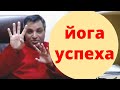 йога
успеха